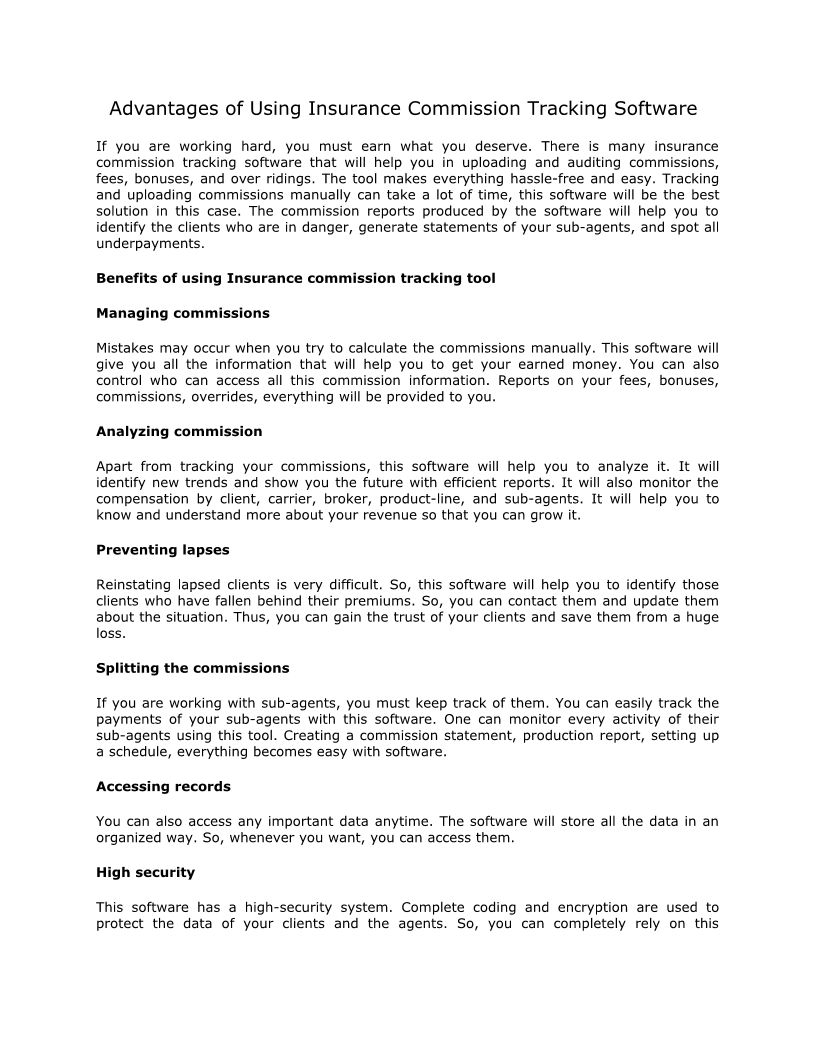 Advantages of Using Insurance Commission Tracking Software

If you are working hard, you must earn what you deserve. There is many insurance commission tracking software that will help you in uploading and auditing commissions, fees, bonuses, and over ridings. The tool makes everything hassle-free and easy. Tracking and uploading commissions manually can take a lot of time, this software will be the best solution in this case. The commission reports produced by the software will help you to identify the clients who are in danger, generate statements of your sub-agents, and spot all underpayments.

Benefits of using Insurance commission tracking tool

Managing commissions

Mistakes may occur when you try to calculate the commissions manually. This software will give you all the information that will help you to get your earned money. You can also control who can access all this commission information. Reports on your fees, bonuses, commissions, overrides, everything will be provided to you.

Analyzing commission

Apart from tracking your commissions, this software will help you to analyze it. It will identify new trends and show you the future with efficient reports. It will also monitor the compensation by client, carrier, broker, product-line, and sub-agents. It will help you to know and understand more about your revenue so that you can grow it.

Preventing lapses

Reinstating lapsed clients is very difficult. So, this software will help you to identify those clients who have fallen behind their premiums. So, you can contact them and update them about the situation. Thus, you can gain the trust of your clients and save them from a huge loss.

Splitting the commissions

If you are working with sub-agents, you must keep track of them. You can easily track the payments of your sub-agents with this software. One can monitor every activity of their sub-agents using this tool. Creating a commission statement, production report, setting up a schedule, everything becomes easy with software.

Accessing records

You can also access any important data anytime. The software will store all the data in an organized way. So, whenever you want, you can access them.

High security

This software has a high-security system. Complete coding and encryption are used to protect the data of your clients and the agents. So, you can completely rely on this